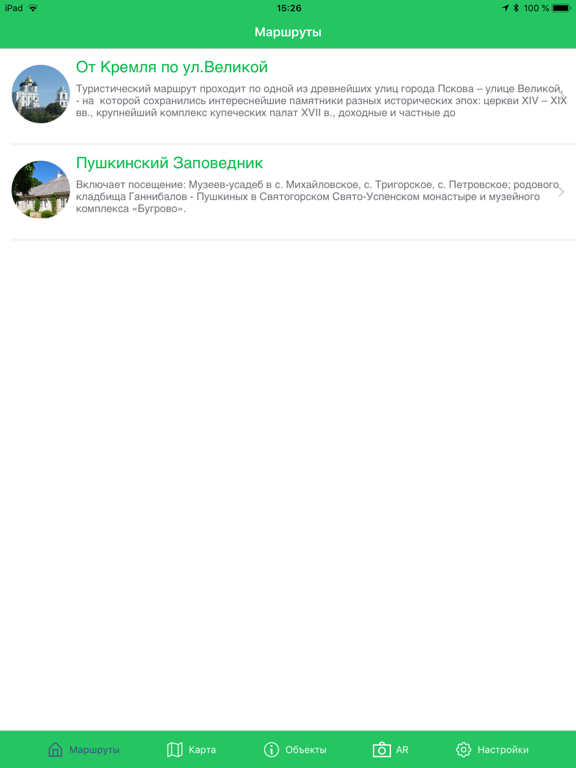 iPad 15:26 100 %

Маршруты

От Кремля по ул.Великой

Туристический маршрут проходит по одной из древнейших улиц города Пскова – улице Великой, - на которой сохранились интереснейшие памятники разных исторических эпох: церкви XIV – XIX вв., крупнейший комплекс купеческих палат XVII в., доходные и частные до

Пушкинский Заповедник

Включает посещение: Музеев-усадеб в с. Михайловское, с. Тригорское, с. Петровское; родового кладбища Ганнибалов - Пушкиных в Святогорском Свято-Успенском монастыре и музейного комплекса «Бугрово».

Маршруты Карта Объекты AR Настройки